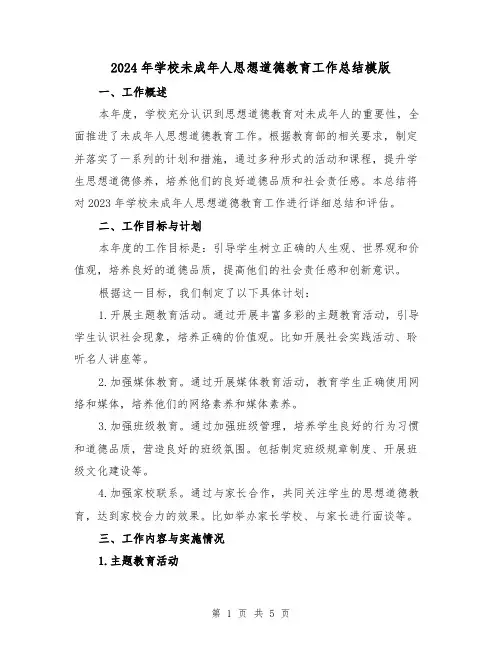 2024年学校未成年人思想道德教育工作总结模版

一、工作概述

本年度，学校充分认识到思想道德教育对未成年人的重要性，全面推进了未成年人思想道德教育工作。根据教育部的相关要求，制定并落实了一系列的计划和措施，通过多种形式的活动和课程，提升学生思想道德修养，培养他们的良好道德品质和社会责任感。本总结将对2023年学校未成年人思想道德教育工作进行详细总结和评估。

二、工作目标与计划

本年度的工作目标是：引导学生树立正确的人生观、世界观和价值观，培养良好的道德品质，提高他们的社会责任感和创新意识。

根据这一目标，我们制定了以下具体计划：

1.开展主题教育活动。通过开展丰富多彩的主题教育活动，引导学生认识社会现象，培养正确的价值观。比如开展社会实践活动、聆听名人讲座等。

2.加强媒体教育。通过开展媒体教育活动，教育学生正确使用网络和媒体，培养他们的网络素养和媒体素养。

3.加强班级教育。通过加强班级管理，培养学生良好的行为习惯和道德品质，营造良好的班级氛围。包括制定班级规章制度、开展班级文化建设等。

4.加强家校联系。通过与家长合作，共同关注学生的思想道德教育，达到家校合力的效果。比如举办家长学校、与家长进行面谈等。

三、工作内容与实施情况

1.主题教育活动

第 1 页 共 5 页